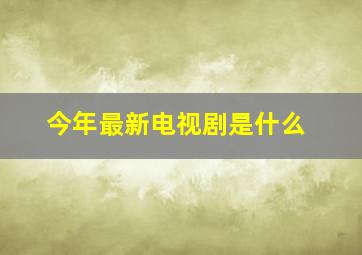 今年最新电视剧是什么